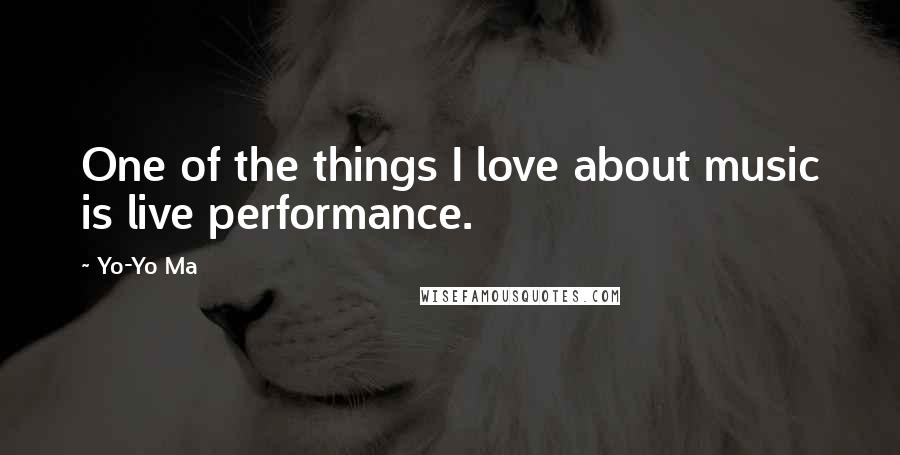 One of the things I love about music is live performance.

~ Yo-Yo Ma

WISEFAMOUSQUOTES.COM